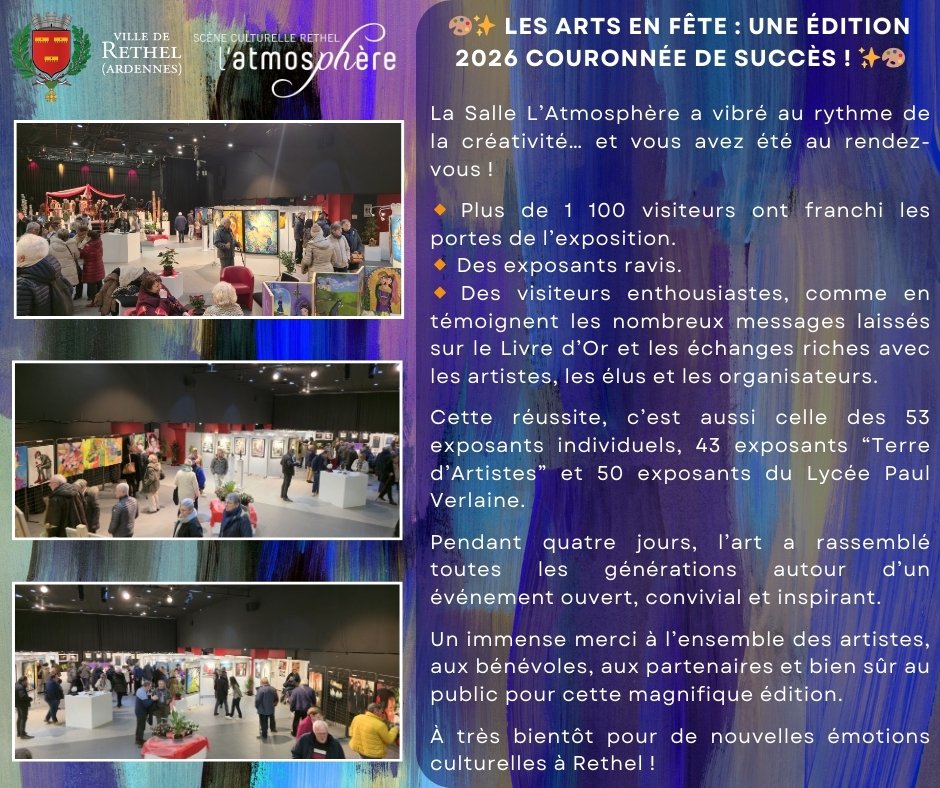 VILLE DE RETHEL (ARDENNES)

SCÈNE CULTURELLE RETHEL l'atmosphère

🎨✨ LES ARTS EN FÊTE : UNE ÉDITION 2026 COURONNÉE DE SUCCÈS ! ✨🎨

La Salle L'Atmosphère a vibré au rythme de la créativité… et vous avez été au rendez-vous !

🔸 Plus de 1 100 visiteurs ont franchi les portes de l'exposition.
🔸 Des exposants ravis.
🔸 Des visiteurs enthousiastes, comme en témoignent les nombreux messages laissés sur le Livre d'Or et les échanges riches avec les artistes, les élus et les organisateurs.

Cette réussite, c'est aussi celle des 53 exposants individuels, 43 exposants "Terre d'Artistes" et 50 exposants du Lycée Paul Verlaine.

Pendant quatre jours, l'art a rassemblé toutes les générations autour d'un événement ouvert, convivial et inspirant.

Un immense merci à l'ensemble des artistes, aux bénévoles, aux partenaires et bien sûr au public pour cette magnifique édition.

À très bientôt pour de nouvelles émotions culturelles à Rethel !